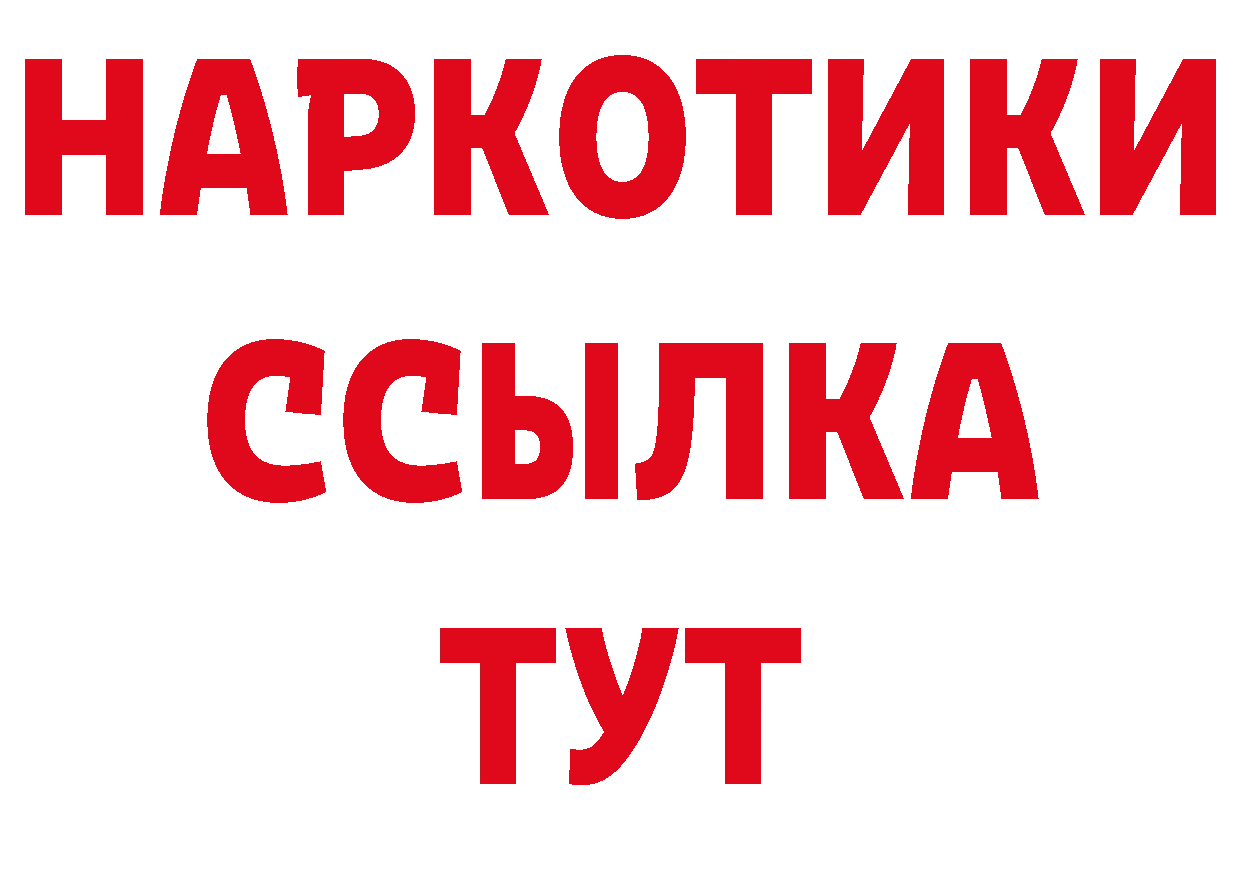 НАРКОТИКИ ССЫЛКА ТУТ